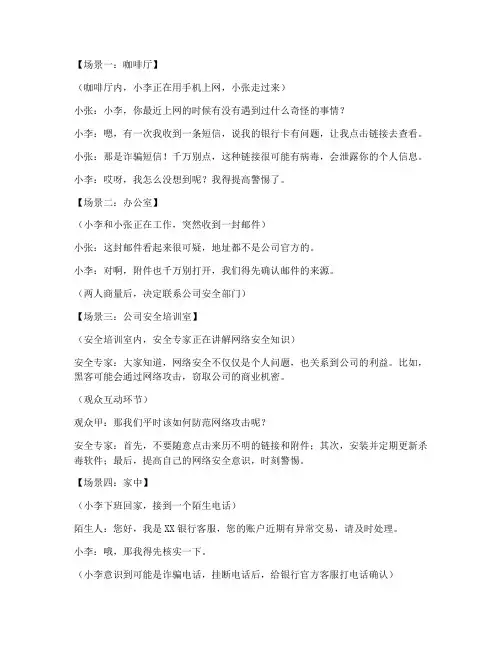 【场景一：咖啡厅】

（咖啡厅内，小李正在用手机上网，小张走过来）

小张：小李，你最近上网的时候有没有遇到过什么奇怪的事情？

小李：嗯，有一次我收到一条短信，说我的银行卡有问题，让我点击链接去查看。

小张：那是诈骗短信！千万别点，这种链接很可能有病毒，会泄露你的个人信息。

小李：哎呀，我怎么没想到呢？我得提高警惕了。

【场景二：办公室】

（小李和小张正在工作，突然收到一封邮件）

小张：这封邮件看起来很可疑，地址都不是公司官方的。

小李：对啊，附件也千万别打开，我们得先确认邮件的来源。

（两人商量后，决定联系公司安全部门）

【场景三：公司安全培训室】

（安全培训室内，安全专家正在讲解网络安全知识）

安全专家：大家知道，网络安全不仅仅是个人问题，也关系到公司的利益。比如，黑客可能会通过网络攻击，窃取公司的商业机密。

（观众互动环节）

观众甲：那我们平时该如何防范网络攻击呢？

安全专家：首先，不要随意点击来历不明的链接和附件；其次，安装并定期更新杀毒软件；最后，提高自己的网络安全意识，时刻警惕。

【场景四：家中】

（小李下班回家，接到一个陌生电话）

陌生人：您好，我是XX银行客服，您的账户近期有异常交易，请及时处理。

小李：哦，那我得先核实一下。

（小李意识到可能是诈骗电话，挂断电话后，给银行官方客服打电话确认）